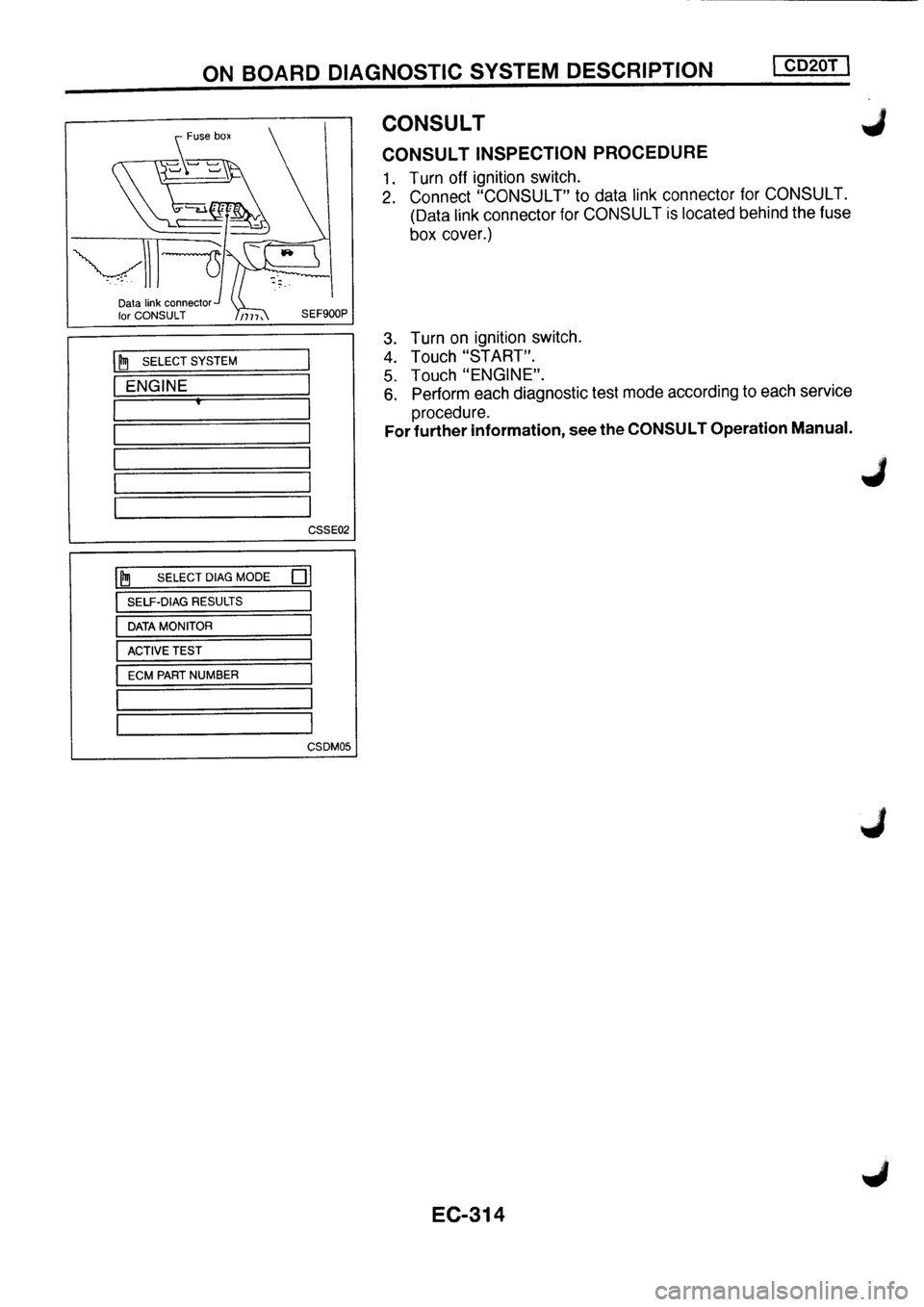 ON BOARD DIAGNOSTIC SYSTEM DESCRIPTION CD20T

Fuse box

Data link connector for CONSULT

SEF900P

SELECT SYSTEM

ENGINE

CSSE02

SELECT DIAG MODE

SELF-DIAG RESULTS

DATA MONITOR

ACTIVE TEST

ECM PART NUMBER

CSDM05

CONSULT

CONSULT INSPECTION PROCEDURE

1. Turn off ignition switch.
2. Connect "CONSULT" to data link connector for CONSULT. (Data link connector for CONSULT is located behind the fuse box cover.)

3. Turn on ignition switch.
4. Touch "START".
5. Touch "ENGINE".
6. Perform each diagnostic test mode according to each service procedure.

For further information, see the CONSULT Operation Manual.

EC-314

carmanualsonline.info